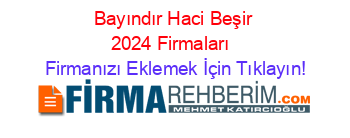 Bayındır Haci Beşir 2024 Firmaları

Firmanızı Eklemek İçin Tıklayın!

FİRMAREHBERİM.COM
MEHMET KATIRCIOĞLU